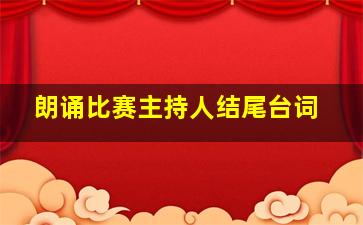 朗诵比赛主持人结尾台词